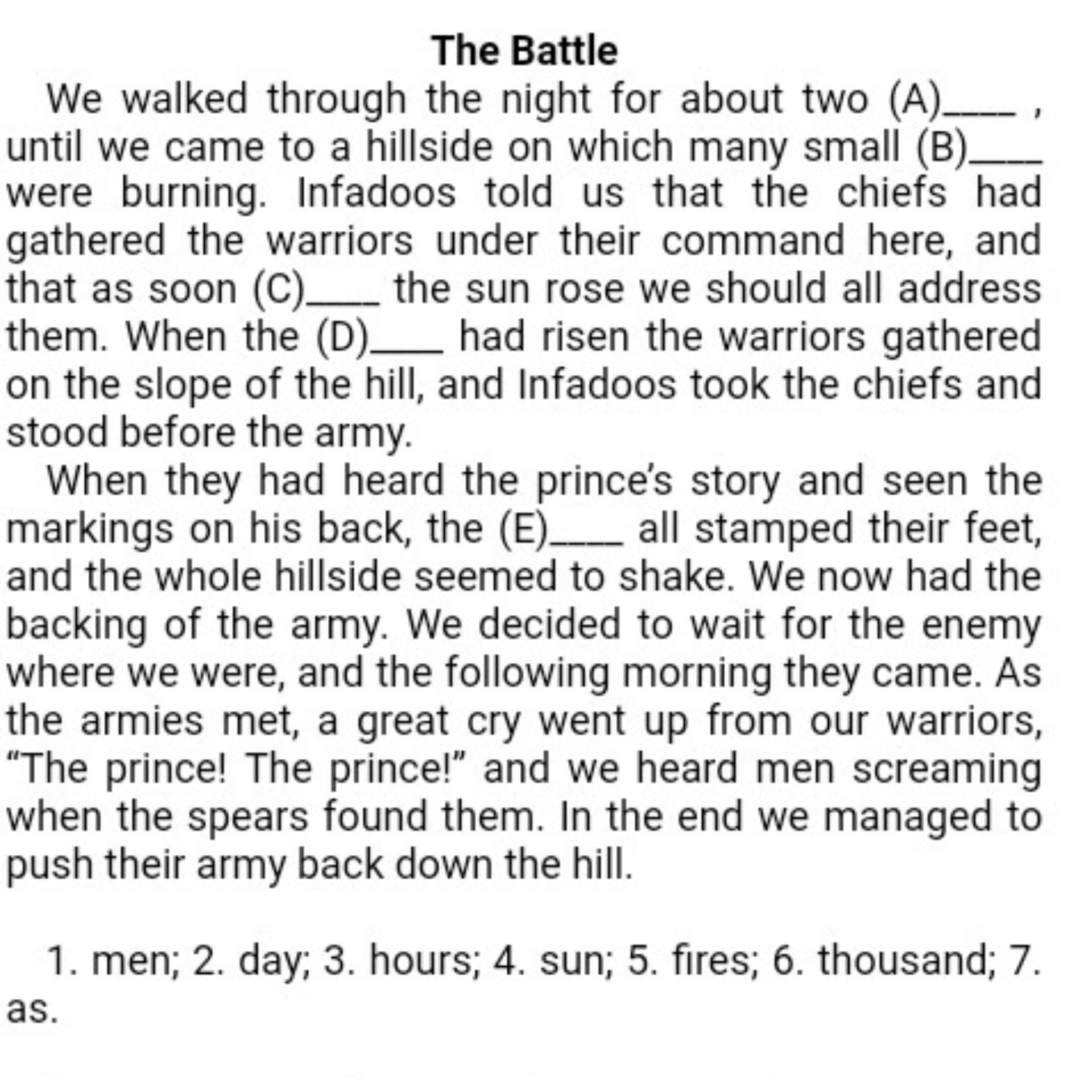 The Battle

We walked through the night for about two (A)____ , until we came to a hillside on which many small (B)____ were burning. Infadoos told us that the chiefs had gathered the warriors under their command here, and that as soon (C)____ the sun rose we should all address them. When the (D)____ had risen the warriors gathered on the slope of the hill, and Infadoos took the chiefs and stood before the army.

When they had heard the prince's story and seen the markings on his back, the (E)____ all stamped their feet, and the whole hillside seemed to shake. We now had the backing of the army. We decided to wait for the enemy where we were, and the following morning they came. As the armies met, a great cry went up from our warriors, "The prince! The prince!" and we heard men screaming when the spears found them. In the end we managed to push their army back down the hill.

1. men; 2. day; 3. hours; 4. sun; 5. fires; 6. thousand; 7. as.